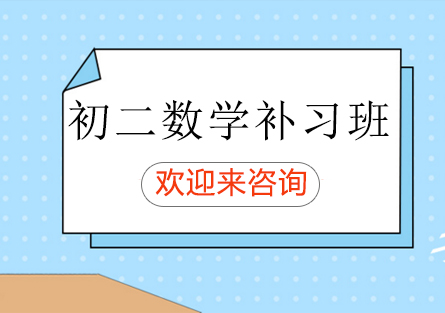 初二数学补习班

欢迎来咨询